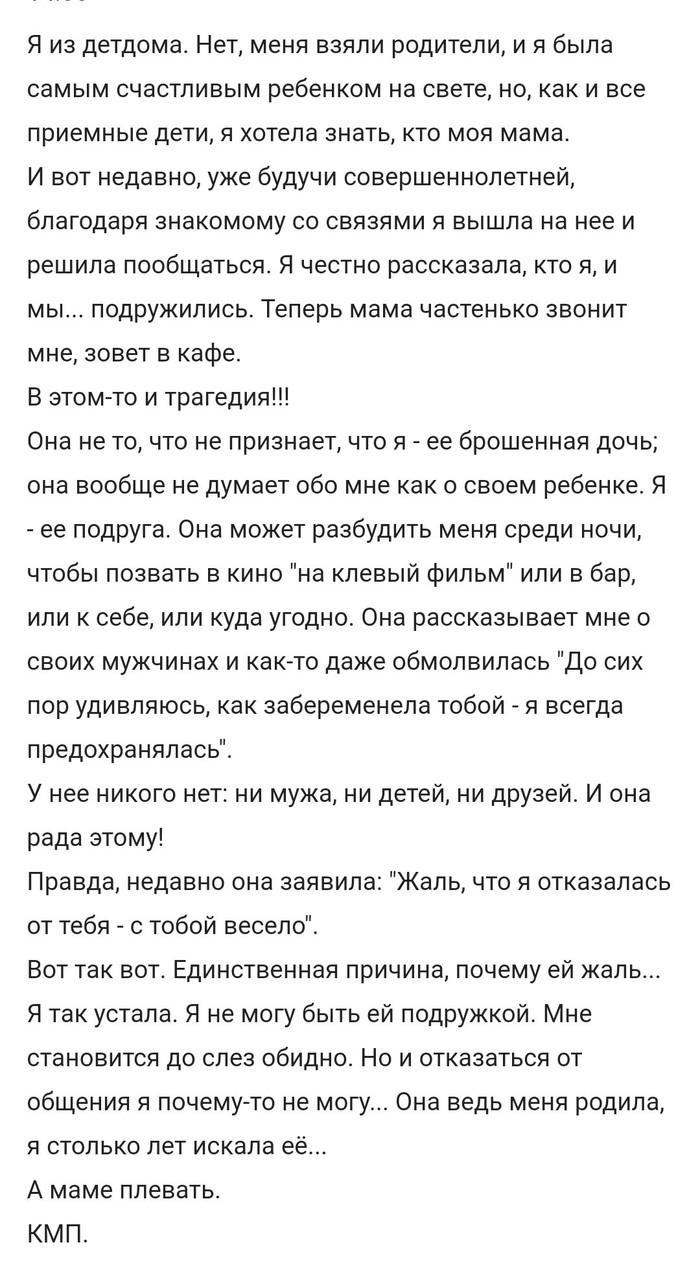 Я из детдома. Нет, меня взяли родители, и я была самым счастливым ребенком на свете, но, как и все приемные дети, я хотела знать, кто моя мама.
И вот недавно, уже будучи совершеннолетней, благодаря знакомому со связями я вышла на нее и решила пообщаться. Я честно рассказала, кто я, и мы... подружились. Теперь мама частенько звонит мне, зовет в кафе.
В этом-то и трагедия!!!
Она не то, что не признает, что я - ее брошенная дочь; она вообще не думает обо мне как о своем ребенке. Я - ее подруга. Она может разбудить меня среди ночи, чтобы позвать в кино "на клевый фильм" или в бар, или к себе, или куда угодно. Она рассказывает мне о своих мужчинах и как-то даже обмолвилась "До сих пор удивляюсь, как забеременела тобой - я всегда предохранялась".
У нее никого нет: ни мужа, ни детей, ни друзей. И она рада этому!
Правда, недавно она заявила: "Жаль, что я отказалась от тебя - с тобой весело".
Вот так вот. Единственная причина, почему ей жаль... Я так устала. Я не могу быть ей подружкой. Мне становится до слез обидно. Но и отказаться от общения я почему-то не могу... Она ведь меня родила, я столько лет искала её...
А маме плевать.
КМП.